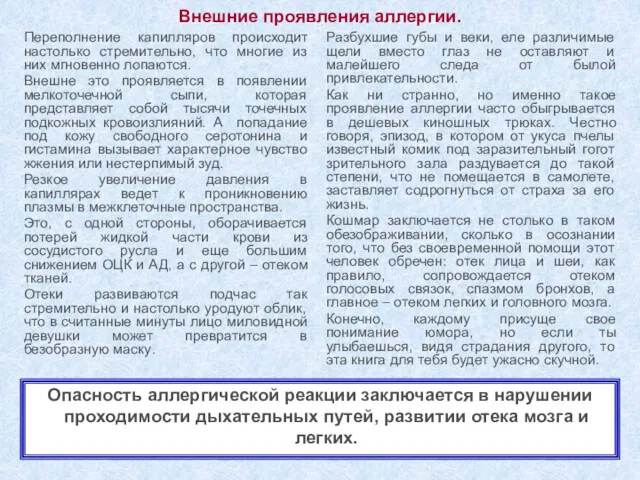 Внешние проявления аллергии.

Переполнение капилляров происходит настолько стремительно, что многие из них мгновенно лопаются.

Внешне это проявляется в появлении мелкоточечной сыпи, которая представляет собой тысячи точечных подкожных кровоизлияний. А попадание под кожу свободного серотонина и гистамина вызывает характерное чувство жжения или нестерпимый зуд.

Резкое увеличение давления в капиллярах ведет к проникновению плазмы в межклеточные пространства.

Это, с одной стороны, оборачивается потерей жидкой части крови из сосудистого русла и еще большим снижением ОЦК и АД, а с другой – отеком тканей.

Отеки развиваются подчас так стремительно и настолько уродуют облик, что в считанные минуты лицо миловидной девушки может превратится в безобразную маску.

Разбухшие губы и веки, еле различимые щели вместо глаз не оставляют и малейшего следа от былой привлекательности.

Как ни странно, но именно такое проявление аллергии часто обыгрывается в дешевых киношных трюках. Честно говоря, эпизод, в котором от укуса пчелы известный комик под заразительный гогот зрительного зала раздувается до такой степени, что не помещается в самолете, заставляет содрогнуться от страха за его жизнь.

Кошмар заключается не столько в таком обезображивании, сколько в осознании того, что без своевременной помощи этот человек обречен: отек лица и шеи, как правило, сопровождается отеком голосовых связок, спазмом бронхов, а главное – отеком легких и головного мозга.

Конечно, каждому присуще свое понимание юмора, но если ты улыбаешься, видя страдания другого, то эта книга для тебя будет ужасно скучной.

Опасность аллергической реакции заключается в нарушении проходимости дыхательных путей, развитии отека мозга и легких.